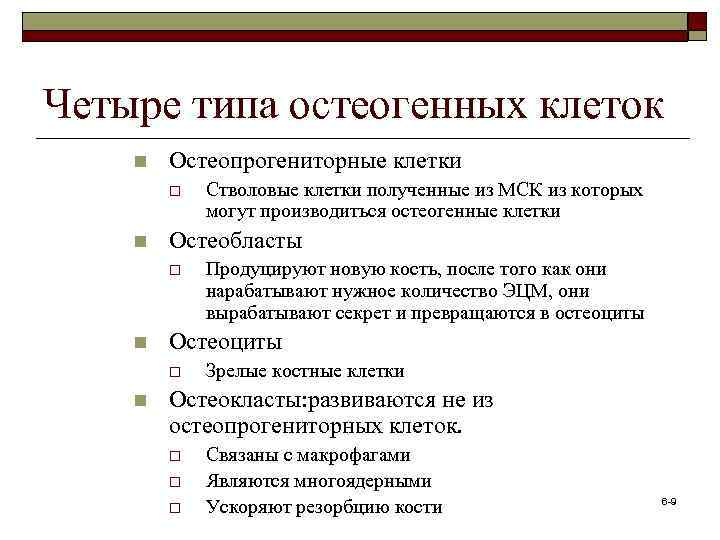 Четыре типа остеогенных клеток

Остеопрогениторные клетки

Стволовые клетки полученные из МСК из которых могут производиться остеогенные клетки

Остеобласты

Продуцируют новую кость, после того как они нарабатывают нужное количество ЭЦМ, они вырабатывают секрет и превращаются в остеоциты

Остеоциты

Зрелые костные клетки

Остеокласты:развиваются не из остеопрогениторных клеток.

Связаны с макрофагами

Являются многоядерными

Ускоряют резорбцию кости

6-9